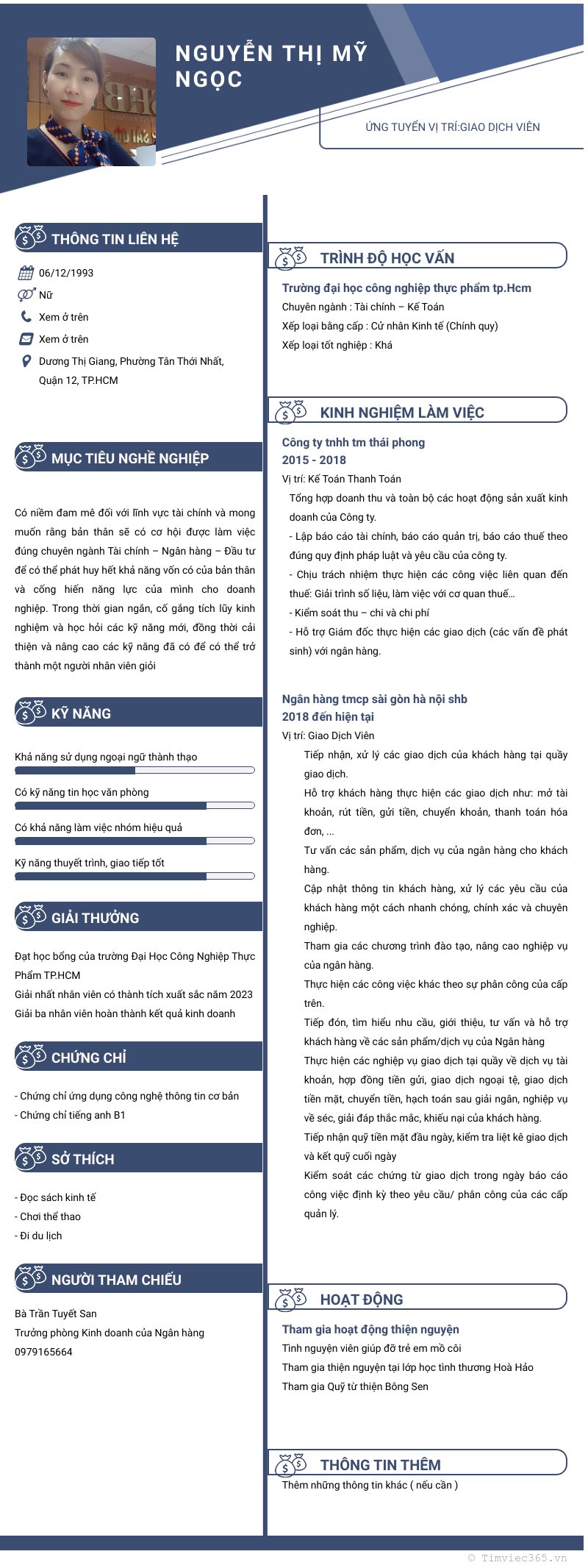 NGUYỄN THỊ MỸ NGỌC

ỨNG TUYỂN VỊ TRÍ:GIAO DỊCH VIÊN

THÔNG TIN LIÊN HỆ

06/12/1993
Nữ
Xem ở trên
Xem ở trên
Dương Thị Giang, Phường Tân Thới Nhất, Quận 12, TP.HCM

MỤC TIÊU NGHỀ NGHIỆP

Có niềm đam mê đối với lĩnh vực tài chính và mong muốn rằng bản thân sẽ có cơ hội được làm việc đúng chuyên ngành Tài chính – Ngân hàng – Đầu tư để có thể phát huy hết khả năng vốn có của bản thân và cống hiến năng lực của mình cho doanh nghiệp. Trong thời gian ngắn, cố gắng tích lũy kinh nghiệm và học hỏi các kỹ năng mới, đồng thời cải thiện và nâng cao các kỹ năng đã có để có thể trở thành một người nhân viên giỏi

KỸ NĂNG

Khả năng sử dụng ngoại ngữ thành thạo
Có kỹ năng tin học văn phòng
Có khả năng làm việc nhóm hiệu quả
Kỹ năng thuyết trình, giao tiếp tốt

GIẢI THƯỞNG

Đạt học bổng của trường Đại Học Công Nghiệp Thực Phẩm TP.HCM
Giải nhất nhân viên có thành tích xuất sắc năm 2023
Giải ba nhân viên hoàn thành kết quả kinh doanh

CHỨNG CHỈ

- Chứng chỉ ứng dụng công nghệ thông tin cơ bản
- Chứng chỉ tiếng anh B1

SỞ THÍCH

- Đọc sách kinh tế
- Chơi thể thao
- Đi du lịch

NGƯỜI THAM CHIẾU

Bà Trần Tuyết San
Trưởng phòng Kinh doanh của Ngân hàng
0979165664

TRÌNH ĐỘ HỌC VẤN

Trường đại học công nghiệp thực phẩm tp.Hcm
Chuyên ngành : Tài chính – Kế Toán
Xếp loại bằng cấp : Cử nhân Kinh tế (Chính quy)
Xếp loại tốt nghiệp : Khá

KINH NGHIỆM LÀM VIỆC

Công ty tnhh tm thái phong
2015 - 2018
Vị trí: Kế Toán Thanh Toán
Tổng hợp doanh thu và toàn bộ các hoạt động sản xuất kinh doanh của Công ty.
- Lập báo cáo tài chính, báo cáo quản trị, báo cáo thuế theo đúng quy định pháp luật và yêu cầu của công ty.
- Chịu trách nhiệm thực hiện các công việc liên quan đến thuế: Giải trình số liệu, làm việc với cơ quan thuế...
- Kiểm soát thu – chi và chi phí
- Hỗ trợ Giám đốc thực hiện các giao dịch (các vấn đề phát sinh) với ngân hàng.

Ngân hàng tmcp sài gòn hà nội shb
2018 đến hiện tại
Vị trí: Giao Dịch Viên
Tiếp nhận, xử lý các giao dịch của khách hàng tại quầy giao dịch.
Hỗ trợ khách hàng thực hiện các giao dịch như: mở tài khoản, rút tiền, gửi tiền, chuyển khoản, thanh toán hóa đơn, ...
Tư vấn các sản phẩm, dịch vụ của ngân hàng cho khách hàng.
Cập nhật thông tin khách hàng, xử lý các yêu cầu của khách hàng một cách nhanh chóng, chính xác và chuyên nghiệp.
Tham gia các chương trình đào tạo, nâng cao nghiệp vụ của ngân hàng.
Thực hiện các công việc khác theo sự phân công của cấp trên.
Tiếp đón, tìm hiểu nhu cầu, giới thiệu, tư vấn và hỗ trợ khách hàng về các sản phẩm/dịch vụ của Ngân hàng
Thực hiện các nghiệp vụ giao dịch tại quầy về dịch vụ tài khoản, hợp đồng tiền gửi, giao dịch ngoại tệ, giao dịch tiền mặt, chuyển tiền, hạch toán sau giải ngân, nghiệp vụ về séc, giải đáp thắc mắc, khiếu nại của khách hàng.
Tiếp nhận quỹ tiền mặt đầu ngày, kiểm tra liệt kê giao dịch và kết quỹ cuối ngày
Kiểm soát các chứng từ giao dịch trong ngày báo cáo công việc định kỳ theo yêu cầu/ phân công của các cấp quản lý.

HOẠT ĐỘNG

Tham gia hoạt động thiện nguyện
Tình nguyện viên giúp đỡ trẻ em mồ côi
Tham gia thiện nguyện tại lớp học tình thương Hoà Hảo
Tham gia Quỹ từ thiện Bông Sen

THÔNG TIN THÊM

Thêm những thông tin khác ( nếu cần )

© Timviec365.vn